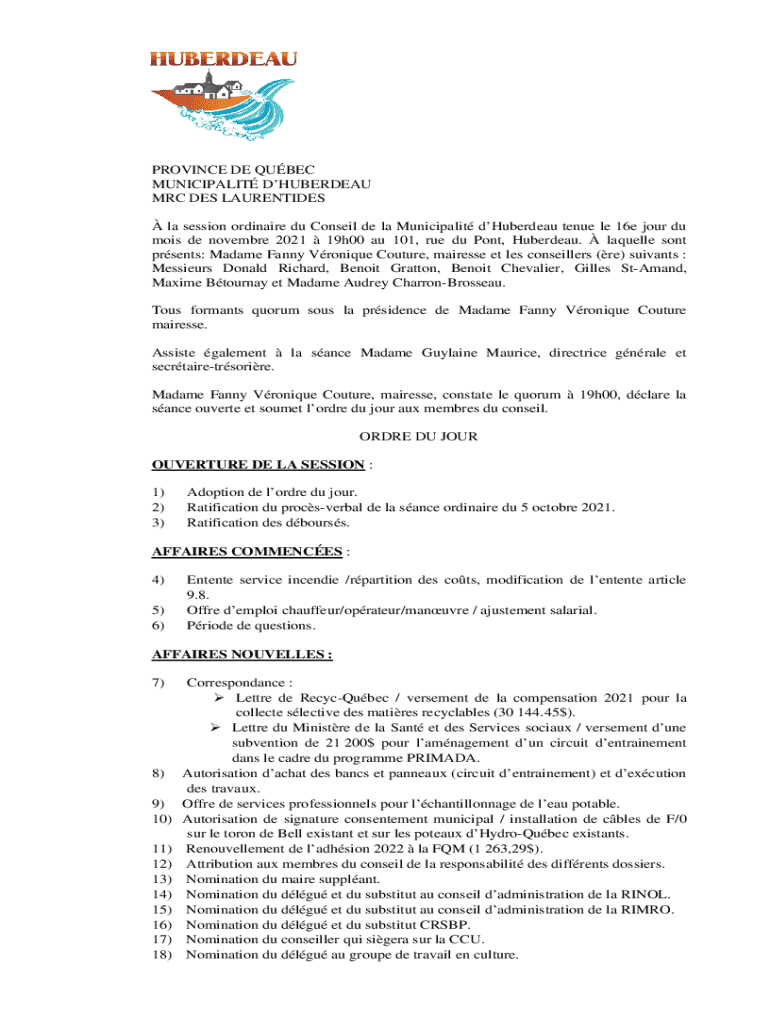 HUBERDEAU

PROVINCE DE QUÉBEC
MUNICIPALITÉ D'HUBERDEAU
MRC DES LAURENTIDES

À la session ordinaire du Conseil de la Municipalité d'Huberdeau tenue le 16e jour du mois de novembre 2021 à 19h00 au 101, rue du Pont, Huberdeau. À laquelle sont présents: Madame Fanny Véronique Couture, mairesse et les conseillers (ère) suivants : Messieurs Donald Richard, Benoit Gratton, Benoit Chevalier, Gilles St-Amand, Maxime Bétournay et Madame Audrey Charron-Brosseau.

Tous formants quorum sous la présidence de Madame Fanny Véronique Couture mairesse.

Assiste également à la séance Madame Guylaine Maurice, directrice générale et secrétaire-trésorière.

Madame Fanny Véronique Couture, mairesse, constate le quorum à 19h00, déclare la séance ouverte et soumet l'ordre du jour aux membres du conseil.

ORDRE DU JOUR

OUVERTURE DE LA SESSION :

1) Adoption de l'ordre du jour.
2) Ratification du procès-verbal de la séance ordinaire du 5 octobre 2021.
3) Ratification des déboursés.

AFFAIRES COMMENCÉES :

4) Entente service incendie /répartition des coûts, modification de l'entente article 9.8.
5) Offre d'emploi chauffeur/opérateur/manœuvre / ajustement salarial.
6) Période de questions.

AFFAIRES NOUVELLES :

7) Correspondance :
➢ Lettre de Recyc-Québec / versement de la compensation 2021 pour la collecte sélective des matières recyclables (30 144.45$).
➢ Lettre du Ministère de la Santé et des Services sociaux / versement d'une subvention de 21 200$ pour l'aménagement d'un circuit d'entrainement dans le cadre du programme PRIMADA.
8) Autorisation d'achat des bancs et panneaux (circuit d'entrainement) et d'exécution des travaux.
9) Offre de services professionnels pour l'échantillonnage de l'eau potable.
10) Autorisation de signature consentement municipal / installation de câbles de F/0 sur le toron de Bell existant et sur les poteaux d'Hydro-Québec existants.
11) Renouvellement de l'adhésion 2022 à la FQM (1 263,29$).
12) Attribution aux membres du conseil de la responsabilité des différents dossiers.
13) Nomination du maire suppléant.
14) Nomination du délégué et du substitut au conseil d'administration de la RINOL.
15) Nomination du délégué et du substitut au conseil d'administration de la RIMRO.
16) Nomination du délégué et du substitut CRSBP.
17) Nomination du conseiller qui siègera sur la CCU.
18) Nomination du délégué au groupe de travail en culture.